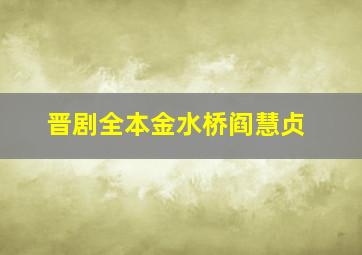 晋剧全本金水桥阎慧贞